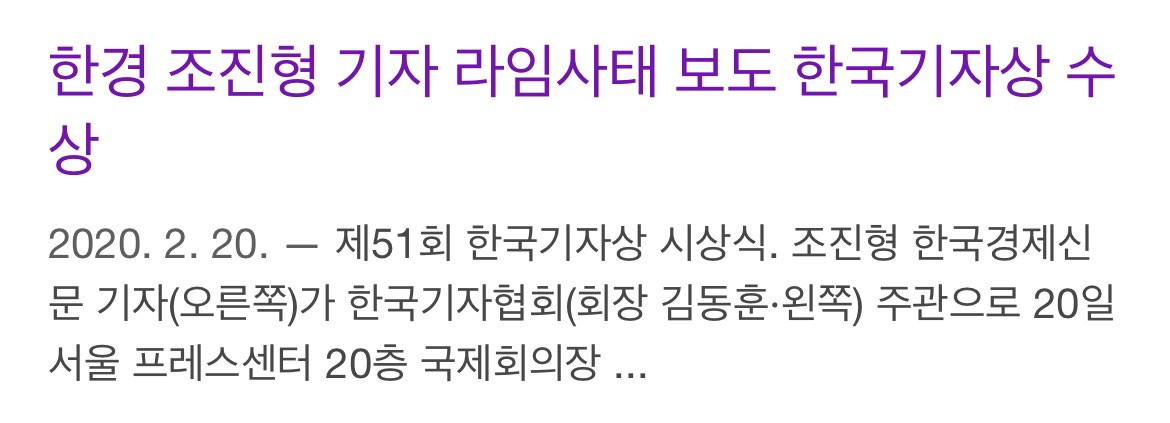 한경 조진형 기자 라임사태 보도 한국기자상 수상

2020. 2. 20. — 제51회 한국기자상 시상식. 조진형 한국경제신문 기자(오른쪽)가 한국기자협회(회장 김동훈·왼쪽) 주관으로 20일 서울 프레스센터 20층 국제회의장 ...